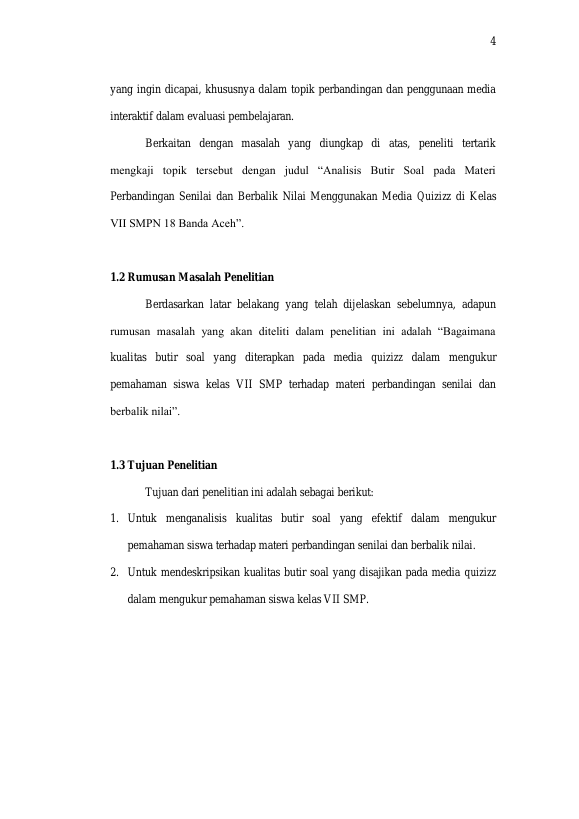 4

yang ingin dicapai, khususnya dalam topik perbandingan dan penggunaan media interaktif dalam evaluasi pembelajaran.

Berkaitan dengan masalah yang diungkap di atas, peneliti tertarik mengkaji topik tersebut dengan judul “Analisis Butir Soal pada Materi Perbandingan Senilai dan Berbalik Nilai Menggunakan Media Quizizz di Kelas VII SMPN 18 Banda Aceh”.

1.2 Rumusan Masalah Penelitian

Berdasarkan latar belakang yang telah dijelaskan sebelumnya, adapun rumusan masalah yang akan diteliti dalam penelitian ini adalah “Bagaimana kualitas butir soal yang diterapkan pada media quizizz dalam mengukur pemahaman siswa kelas VII SMP terhadap materi perbandingan senilai dan berbalik nilai”.

1.3 Tujuan Penelitian

Tujuan dari penelitian ini adalah sebagai berikut:

1. Untuk menganalisis kualitas butir soal yang efektif dalam mengukur pemahaman siswa terhadap materi perbandingan senilai dan berbalik nilai.
2. Untuk mendeskripsikan kualitas butir soal yang disajikan pada media quizizz dalam mengukur pemahaman siswa kelas VII SMP.